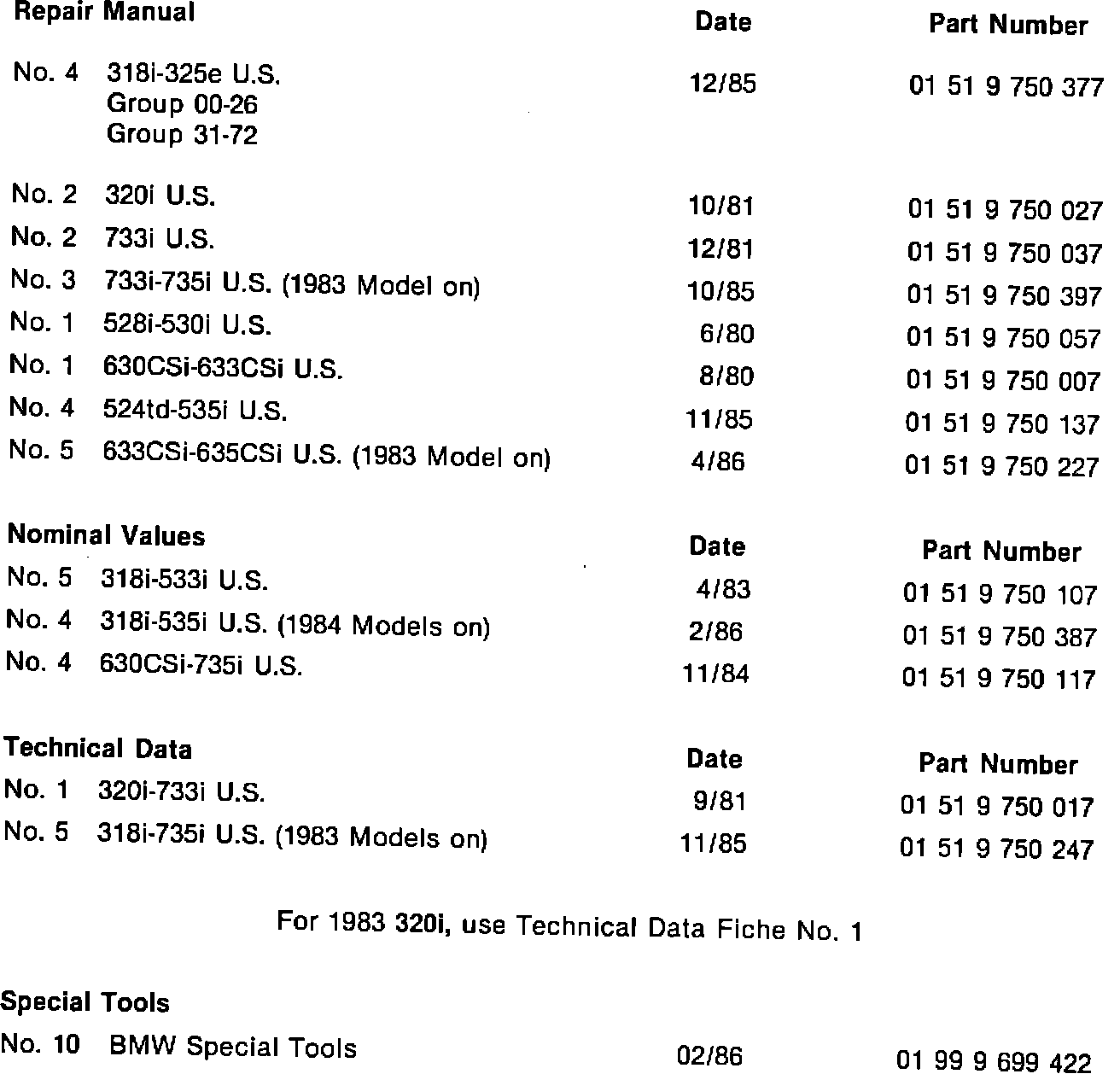 | Repair Manual | Date | Part Number |
|---|---|---|
| No. 4 318i-325e U.S. Group 00-26 Group 31-72 | 12/85 | 01 51 9 750 377 |
| No. 2 320i U.S. | 10/81 | 01 51 9 750 027 |
| No. 2 733i U.S. | 12/81 | 01 51 9 750 037 |
| No. 3 733i-735i U.S. (1983 Model on) | 10/85 | 01 51 9 750 397 |
| No. 1 528i-530i U.S. | 6/80 | 01 51 9 750 057 |
| No. 1 630CSi-633CSi U.S. | 8/80 | 01 51 9 750 007 |
| No. 4 524td-535i U.S. | 11/85 | 01 51 9 750 137 |
| No. 5 633CSi-635CSi U.S. (1983 Model on) | 4/86 | 01 51 9 750 227 |

| Nominal Values | Date | Part Number |
|---|---|---|
| No. 5 318i-533i U.S. | 4/83 | 01 51 9 750 107 |
| No. 4 318i-535i U.S. (1984 Models on) | 2/86 | 01 51 9 750 387 |
| No. 4 630CSi-735i U.S. | 11/84 | 01 51 9 750 117 |

| Technical Data | Date | Part Number |
|---|---|---|
| No. 1 320i-733i U.S. | 9/81 | 01 51 9 750 017 |
| No. 5 318i-735i U.S. (1983 Models on) | 11/85 | 01 51 9 750 247 |

For 1983 320i, use Technical Data Fiche No. 1

| Special Tools | | |
|---|---|---|
| No. 10 BMW Special Tools | 02/86 | 01 99 9 699 422 |